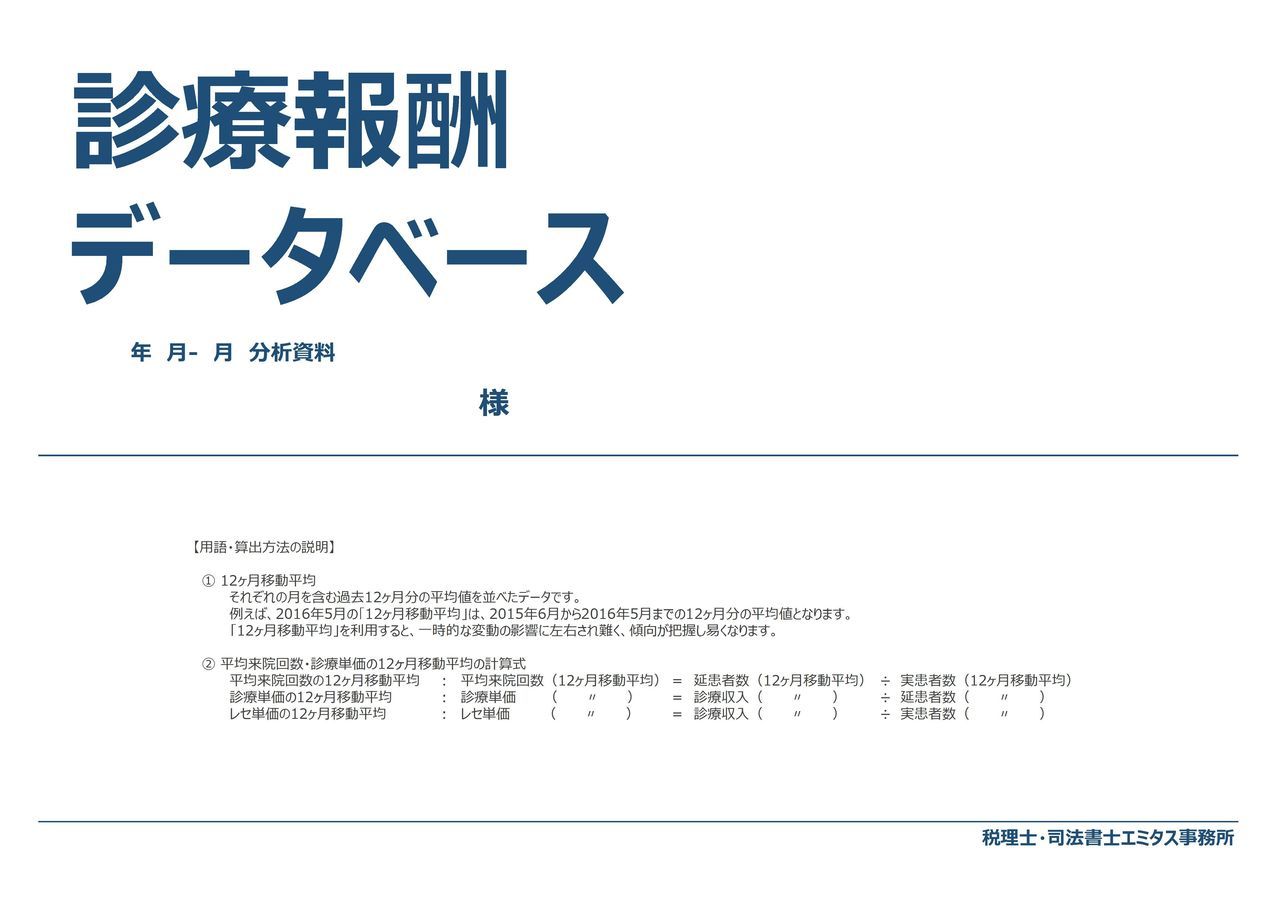 診療報酬
データベース

年　月-　月　分析資料

様

【用語・算出方法の説明】

① 12ヶ月移動平均
それぞれの月を含む過去12ヶ月分の平均値を並べたデータです。
例えば、2016年5月の「12ヶ月移動平均」は、2015年6月から2016年5月までの12ヶ月分の平均値となります。
「12ヶ月移動平均」を利用すると、一時的な変動の影響に左右され難く、傾向が把握し易くなります。

② 平均来院回数・診療単価の12ヶ月移動平均の計算式
平均来院回数の12ヶ月移動平均　：　平均来院回数（12ヶ月移動平均）　=　延患者数（12ヶ月移動平均）　÷　実患者数（12ヶ月移動平均）
診療単価の12ヶ月移動平均　：　診療単価　（　〃　）　=　診療収入（　〃　）　÷　延患者数（　〃　）
レセ単価の12ヶ月移動平均　：　レセ単価　（　〃　）　=　診療収入（　〃　）　÷　実患者数（　〃　）

税理士・司法書士エミタス事務所